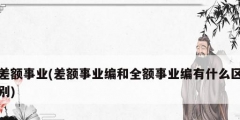 差额事业(差额事业编和全额事业编有什么区别)